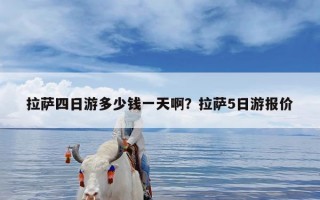 拉萨四日游多少钱一天啊？拉萨5日游报价